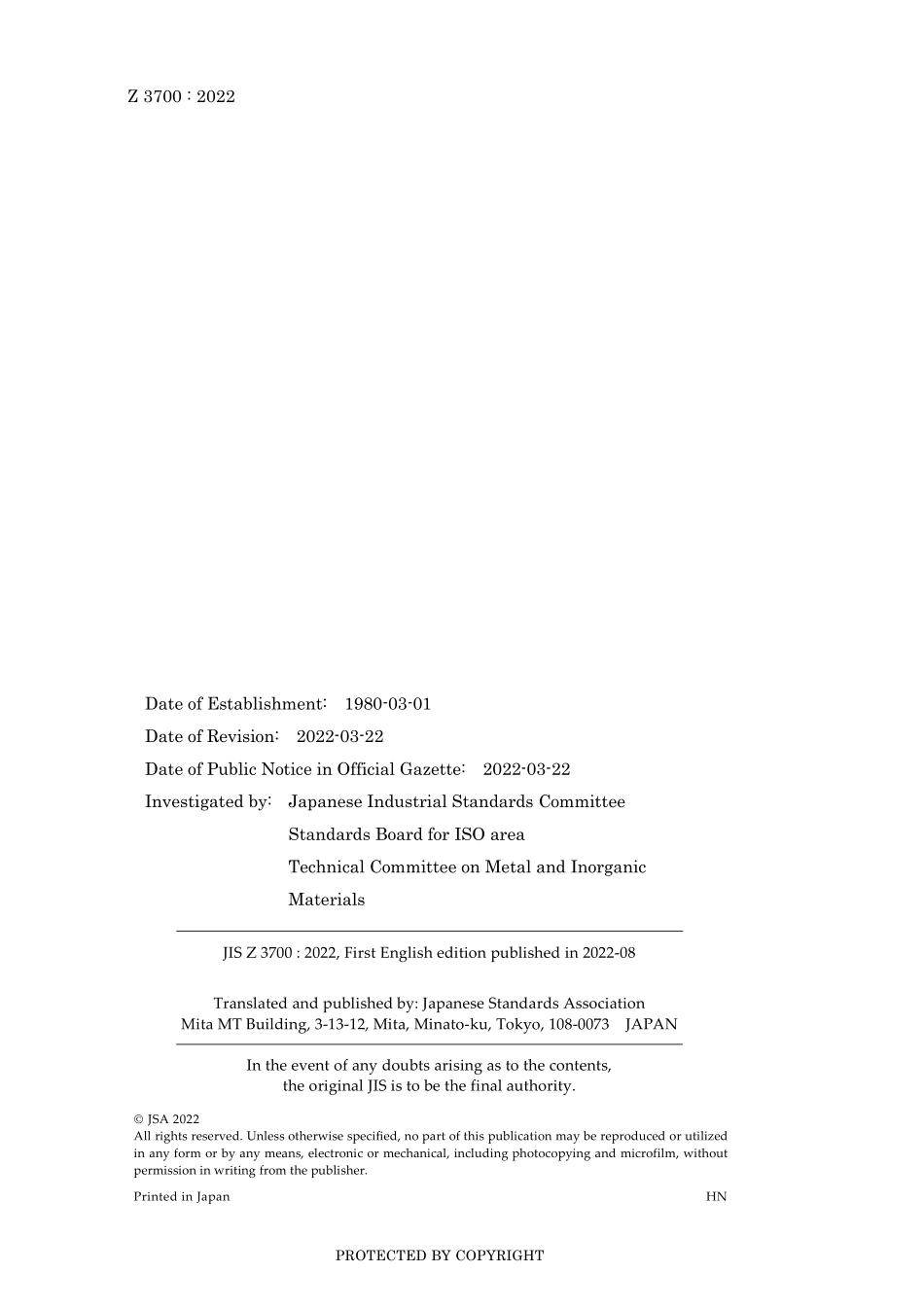 Z 3700 : 2022

Date of Establishment: 1980-03-01

Date of Revision: 2022-03-22

Date of Public Notice in Official Gazette: 2022-03-22

Investigated by: Japanese Industrial Standards Committee
Standards Board for ISO area
Technical Committee on Metal and Inorganic Materials

JIS Z 3700 : 2022, First English edition published in 2022-08

Translated and published by: Japanese Standards Association
Mita MT Building, 3-13-12, Mita, Minato-ku, Tokyo, 108-0073 JAPAN

In the event of any doubts arising as to the contents, the original JIS is to be the final authority.

© JSA 2022
All rights reserved. Unless otherwise specified, no part of this publication may be reproduced or utilized in any form or by any means, electronic or mechanical, including photocopying and microfilm, without permission in writing from the publisher.

Printed in Japan HN

PROTECTED BY COPYRIGHT